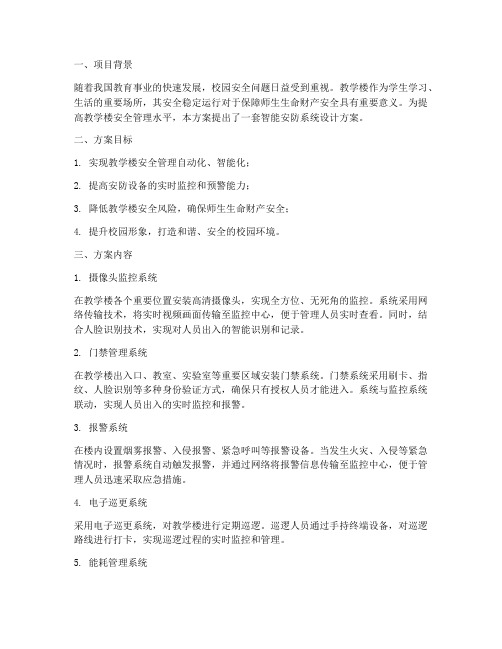 一、项目背景

随着我国教育事业的快速发展，校园安全问题日益受到重视。教学楼作为学生学习、生活的重要场所，其安全稳定运行对于保障师生生命财产安全具有重要意义。为提高教学楼安全管理水平，本方案提出了一套智能安防系统设计方案。

二、方案目标

1. 实现教学楼安全管理自动化、智能化；

2. 提高安防设备的实时监控和预警能力；

3. 降低教学楼安全风险，确保师生生命财产安全；

4. 提升校园形象，打造和谐、安全的校园环境。

三、方案内容

1. 摄像头监控系统

在教学楼各个重要位置安装高清摄像头，实现全方位、无死角的监控。系统采用网络传输技术，将实时视频画面传输至监控中心，便于管理人员实时查看。同时，结合人脸识别技术，实现对人员出入的智能识别和记录。

2. 门禁管理系统

在教学楼出入口、教室、实验室等重要区域安装门禁系统。门禁系统采用刷卡、指纹、人脸识别等多种身份验证方式，确保只有授权人员才能进入。系统与监控系统联动，实现人员出入的实时监控和报警。

3. 报警系统

在楼内设置烟雾报警、入侵报警、紧急呼叫等报警设备。当发生火灾、入侵等紧急情况时，报警系统自动触发报警，并通过网络将报警信息传输至监控中心，便于管理人员迅速采取应急措施。

4. 电子巡更系统

采用电子巡更系统，对教学楼进行定期巡逻。巡逻人员通过手持终端设备，对巡逻路线进行打卡，实现巡逻过程的实时监控和管理。

5. 能耗管理系统